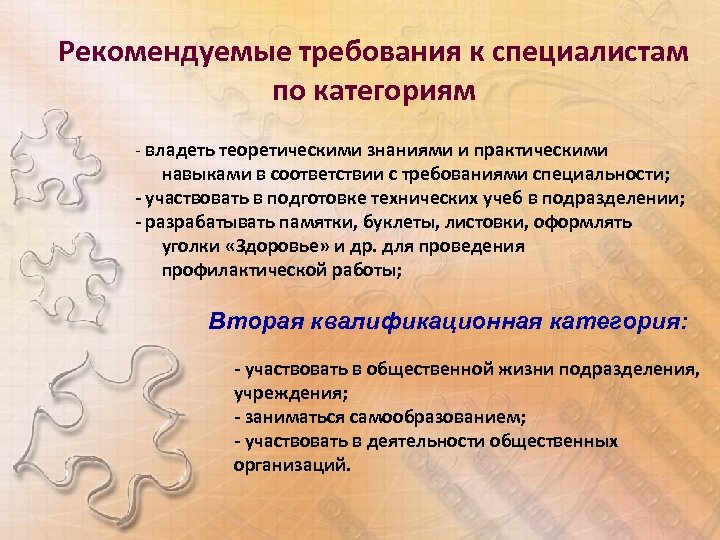 Рекомендуемые требования к специалистам по категориям

- владеть теоретическими знаниями и практическими навыками в соответствии с требованиями специальности;
- участвовать в подготовке технических учеб в подразделении;
- разрабатывать памятки, буклеты, листовки, оформлять уголки «Здоровье» и др. для проведения профилактической работы;

Вторая квалификационная категория:

- участвовать в общественной жизни подразделения, учреждения;
- заниматься самообразованием;
- участвовать в деятельности общественных организаций.